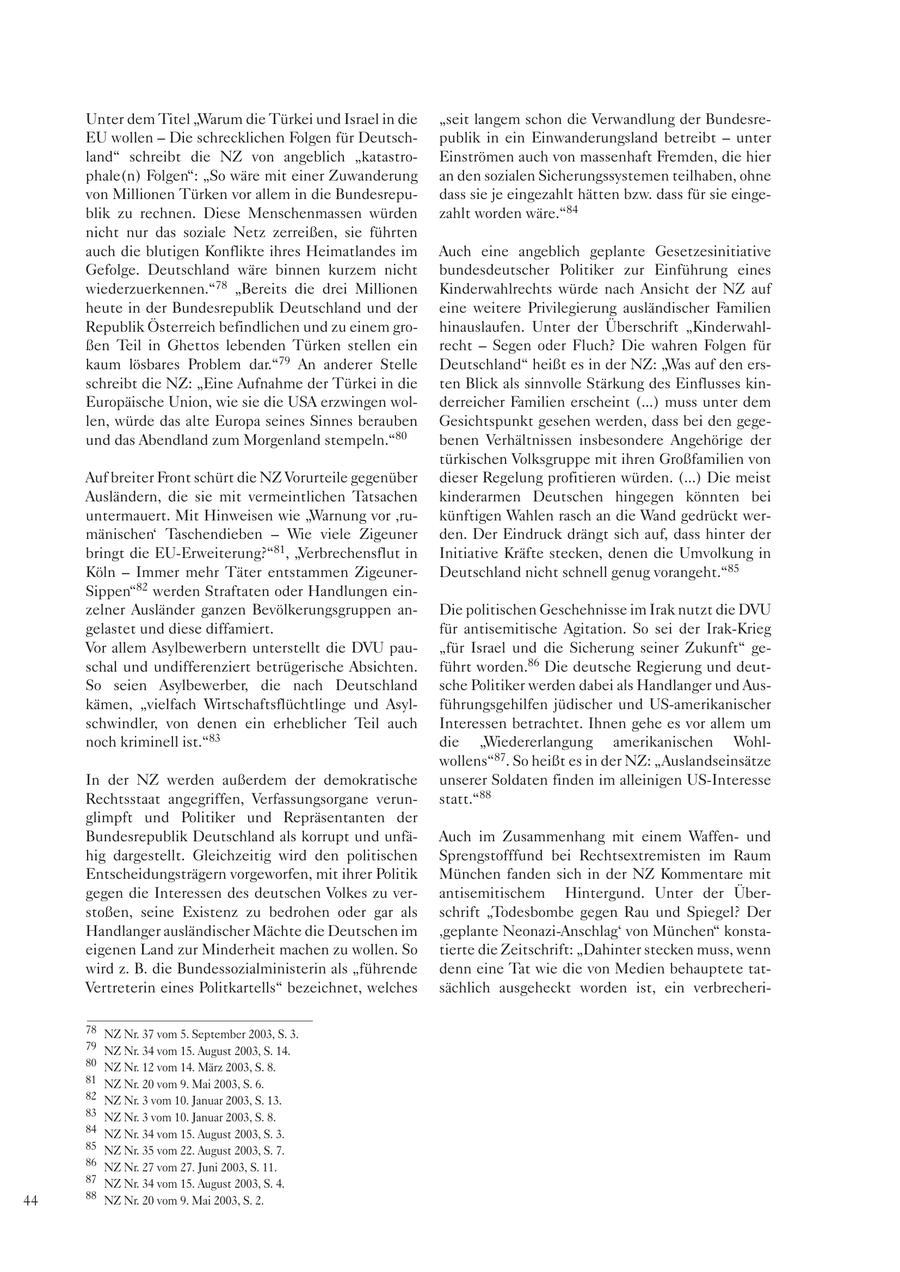 Unter dem Titel „Warum die Türkei und Israel in die EU wollen – Die schrecklichen Folgen für Deutschland“ schreibt die NZ von angeblich „katastrophale(n) Folgen“: „So wäre mit einer Zuwanderung von Millionen Türken vor allem in die Bundesrepublik zu rechnen. Diese Menschenmassen würden nicht nur das soziale Netz zerreißen, sie führten auch die blutigen Konflikte ihres Heimatlandes im Gefolge. Deutschland wäre binnen kurzem nicht wiederzuerkennen.“$^{78}$ „Bereits die drei Millionen heute in der Bundesrepublik Deutschland und der Republik Österreich befindlichen und zu einem großen Teil in Ghettos lebenden Türken stellen ein kaum lösbares Problem dar.“$^{79}$ An anderer Stelle schreibt die NZ: „Eine Aufnahme der Türkei in die Europäische Union, wie sie die USA erzwingen wollen, würde das alte Europa seines Sinnes berauben und das Abendland zum Morgenland stempeln.“$^{80}$

Auf breiter Front schürt die NZ Vorurteile gegenüber Ausländern, die sie mit vermeintlichen Tatsachen untermauert. Mit Hinweisen wie „Warnung vor ‚rumänischen‘ Taschendieben – Wie viele Zigeuner bringt die EU-Erweiterung?“$^{81}$, „Verbrechensflut in Köln – Immer mehr Täter entstammen Zigeuner-Sippen“$^{82}$ werden Straftaten oder Handlungen einzelner Ausländer ganzen Bevölkerungsgruppen angelastet und diese diffamiert.
Vor allem Asylbewerbern unterstellt die DVU pauschal und undifferenziert betrügerische Absichten. So seien Asylbewerber, die nach Deutschland kämen, „vielfach Wirtschaftsflüchtlinge und Asylschwindler, von denen ein erheblicher Teil auch noch kriminell ist.“$^{83}$

In der NZ werden außerdem der demokratische Rechtsstaat angegriffen, Verfassungsorgane verunglimpft und Politiker und Repräsentanten der Bundesrepublik Deutschland als korrupt und unfähig dargestellt. Gleichzeitig wird den politischen Entscheidungsträgern vorgeworfen, mit ihrer Politik gegen die Interessen des deutschen Volkes zu verstoßen, seine Existenz zu bedrohen oder gar als Handlanger ausländischer Mächte die Deutschen im eigenen Land zur Minderheit machen zu wollen. So wird z. B. die Bundessozialministerin als „führende Vertreterin eines Politkartells“ bezeichnet, welches „seit langem schon die Verwandlung der Bundesrepublik in ein Einwanderungsland betreibt – unter Einströmen auch von massenhaft Fremden, die hier an den sozialen Sicherungssystemen teilhaben, ohne dass sie je eingezahlt hätten bzw. dass für sie eingezahlt worden wäre.“$^{84}$

Auch eine angeblich geplante Gesetzesinitiative bundesdeutscher Politiker zur Einführung eines Kinderwahlrechts würde nach Ansicht der NZ auf eine weitere Privilegierung ausländischer Familien hinauslaufen. Unter der Überschrift „Kinderwahlrecht – Segen oder Fluch? Die wahren Folgen für Deutschland“ heißt es in der NZ: „Was auf den ersten Blick als sinnvolle Stärkung des Einflusses kinderreicher Familien erscheint (...) muss unter dem Gesichtspunkt gesehen werden, dass bei den gegebenen Verhältnissen insbesondere Angehörige der türkischen Volksgruppe mit ihren Großfamilien von dieser Regelung profitieren würden. (...) Die meist kinderarmen Deutschen hingegen könnten bei künftigen Wahlen rasch an die Wand gedrückt werden. Der Eindruck drängt sich auf, dass hinter der Initiative Kräfte stecken, denen die Umvolkung in Deutschland nicht schnell genug vorangeht.“$^{85}$

Die politischen Geschehnisse im Irak nutzt die DVU für antisemitische Agitation. So sei der Irak-Krieg „für Israel und die Sicherung seiner Zukunft“ geführt worden.$^{86}$ Die deutsche Regierung und deutsche Politiker werden dabei als Handlanger und Ausführungsgehilfen jüdischer und US-amerikanischer Interessen betrachtet. Ihnen gehe es vor allem um die „Wiedererlangung amerikanischen Wohlwollens“$^{87}$. So heißt es in der NZ: „Auslandseinsätze unserer Soldaten finden im alleinigen US-Interesse statt.“$^{88}$

Auch im Zusammenhang mit einem Waffen- und Sprengstofffund bei Rechtsextremisten im Raum München fanden sich in der NZ Kommentare mit antisemitischem Hintergund. Unter der Überschrift „Todesbombe gegen Rau und Spiegel? Der ‚geplante Neonazi-Anschlag‘ von München“ konstatierte die Zeitschrift: „Dahinter stecken muss, wenn denn eine Tat wie die von Medien behauptete tatsächlich ausgeheckt worden ist, ein verbrecheri-

$^{78}$ NZ Nr. 37 vom 5. September 2003, S. 3.
$^{79}$ NZ Nr. 34 vom 15. August 2003, S. 14.
$^{80}$ NZ Nr. 12 vom 14. März 2003, S. 8.
$^{81}$ NZ Nr. 20 vom 9. Mai 2003, S. 6.
$^{82}$ NZ Nr. 3 vom 10. Januar 2003, S. 13.
$^{83}$ NZ Nr. 3 vom 10. Januar 2003, S. 8.
$^{84}$ NZ Nr. 34 vom 15. August 2003, S. 3.
$^{85}$ NZ Nr. 35 vom 22. August 2003, S. 7.
$^{86}$ NZ Nr. 27 vom 27. Juni 2003, S. 11.
$^{87}$ NZ Nr. 34 vom 15. August 2003, S. 4.
$^{88}$ NZ Nr. 20 vom 9. Mai 2003, S. 2.

44